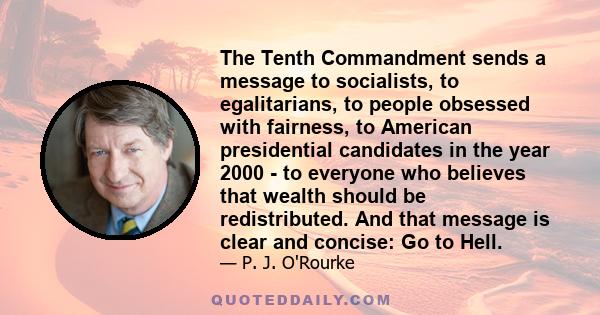 The Tenth Commandment sends a message to socialists, to egalitarians, to people obsessed with fairness, to American presidential candidates in the year 2000 - to everyone who believes that wealth should be redistributed. And that message is clear and concise: Go to Hell.

— P. J. O'Rourke

QUOTEDDAILY.COM